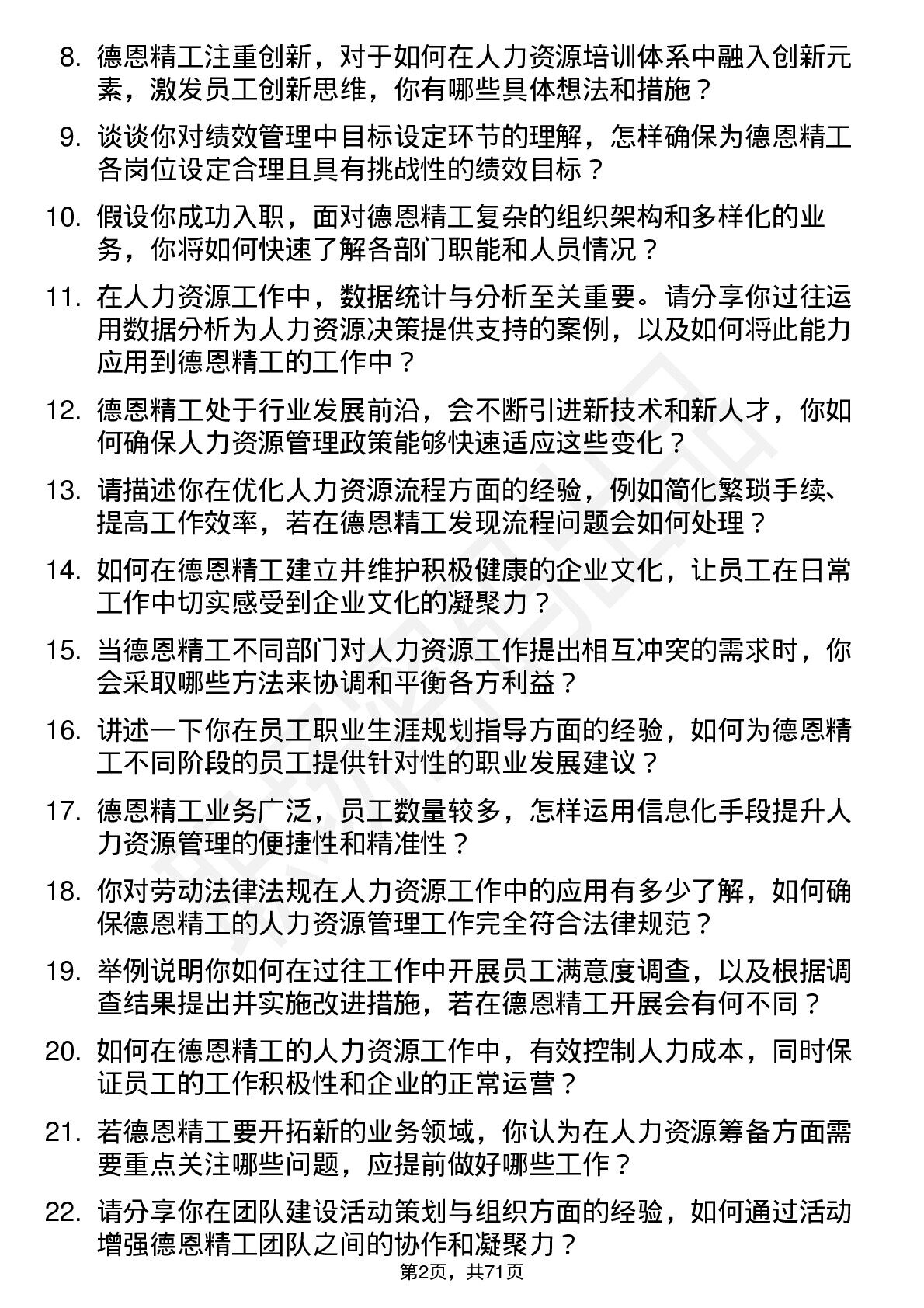 8. 德恩精工注重创新，对于如何在人力资源培训体系中融入创新元素，激发员工创新思维，你有哪些具体想法和措施？

9. 谈谈你对绩效管理中目标设定环节的理解，怎样确保为德恩精工各岗位设定合理且具有挑战性的绩效目标？

10. 假设你成功入职，面对德恩精工复杂的组织架构和多样化的业务，你将如何快速了解各部门职能和人员情况？

11. 在人力资源工作中，数据统计与分析至关重要。请分享你过往运用数据分析为人力资源决策提供支持的案例，以及如何将此能力应用到德恩精工的工作中？

12. 德恩精工处于行业发展前沿，会不断引进新技术和新人才，你如何确保人力资源管理政策能够快速适应这些变化？

13. 请描述你在优化人力资源流程方面的经验，例如简化繁琐手续、提高工作效率，若在德恩精工发现流程问题会如何处理？

14. 如何在德恩精工建立并维护积极健康的企业文化，让员工在日常工作中切实感受到企业文化的凝聚力？

15. 当德恩精工不同部门对人力资源工作提出相互冲突的需求时，你会采取哪些方法来协调和平衡各方利益？

16. 讲述一下你在员工职业生涯规划指导方面的经验，如何为德恩精工不同阶段的员工提供针对性的职业发展建议？

17. 德恩精工业务广泛，员工数量较多，怎样运用信息化手段提升人力资源管理的便捷性和精准性？

18. 你对劳动法律法规在人力资源工作中的应用有多少了解，如何确保德恩精工的人力资源管理工作完全符合法律规范？

19. 举例说明你如何在过往工作中开展员工满意度调查，以及根据调查结果提出并实施改进措施，若在德恩精工开展会有何不同？

20. 如何在德恩精工的人力资源工作中，有效控制人力成本，同时保证员工的工作积极性和企业的正常运营？

21. 若德恩精工要开拓新的业务领域，你认为在人力资源筹备方面需要重点关注哪些问题，应提前做好哪些工作？

22. 请分享你在团队建设活动策划与组织方面的经验，如何通过活动增强德恩精工团队之间的协作和凝聚力？

第2页，共71页